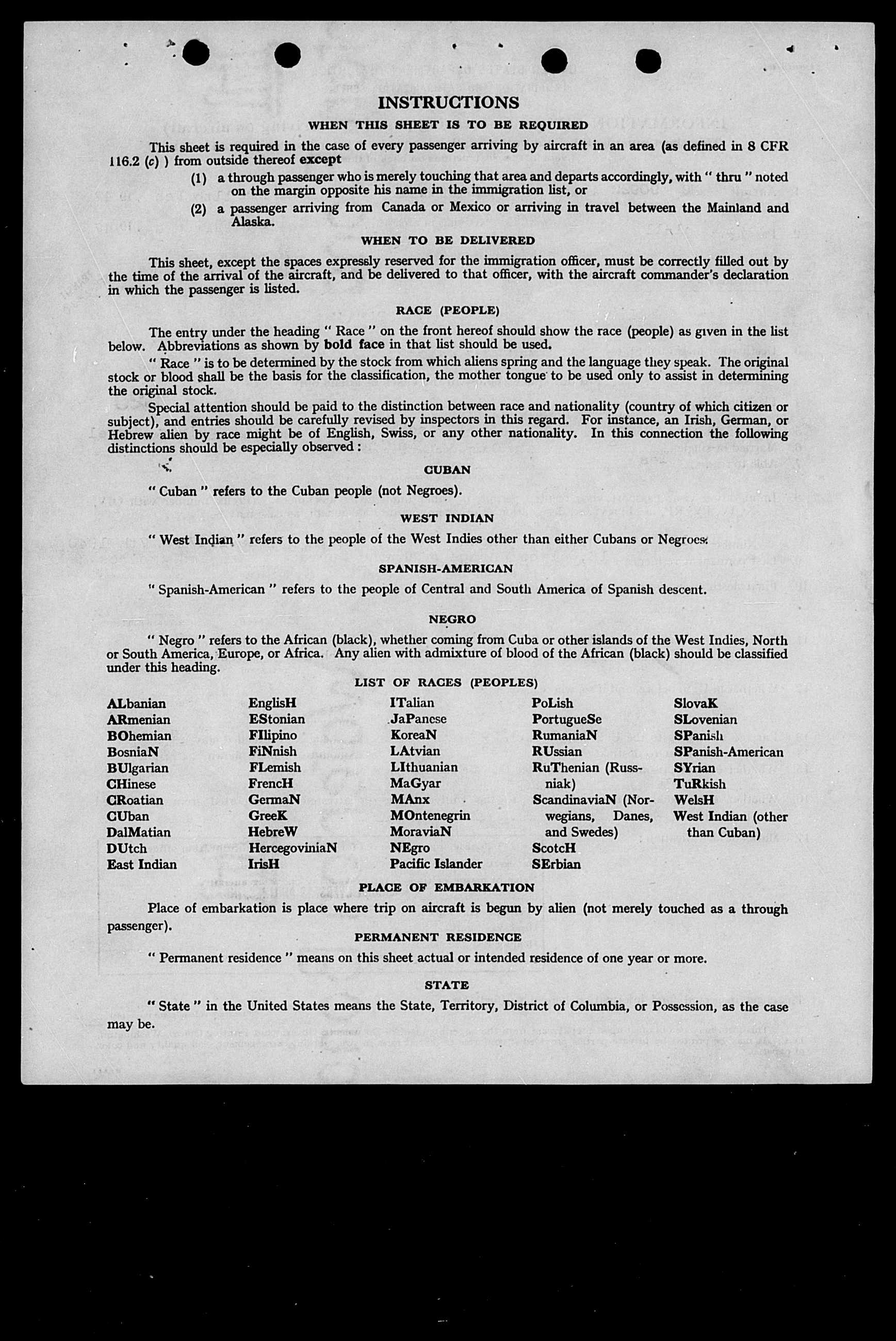 INSTRUCTIONS

WHEN THIS SHEET IS TO BE REQUIRED

This sheet is required in the case of every passenger arriving by aircraft in an area (as defined in 8 CFR 116.2 (c) ) from outside thereof except

(1) a through passenger who is merely touching that area and departs accordingly, with " thru " noted on the margin opposite his name in the immigration list, or

(2) a passenger arriving from Canada or Mexico or arriving in travel between the Mainland and Alaska.

WHEN TO BE DELIVERED

This sheet, except the spaces expressly reserved for the immigration officer, must be correctly filled out by the time of the arrival of the aircraft, and be delivered to that officer, with the aircraft commander's declaration in which the passenger is listed.

RACE (PEOPLE)

The entry under the heading " Race " on the front hereof should show the race (people) as given in the list below. Abbreviations as shown by bold face in that list should be used.

" Race " is to be determined by the stock from which aliens spring and the language they speak. The original stock or blood shall be the basis for the classification, the mother tongue to be used only to assist in determining the original stock.

Special attention should be paid to the distinction between race and nationality (country of which citizen or subject), and entries should be carefully revised by inspectors in this regard. For instance, an Irish, German, or Hebrew alien by race might be of English, Swiss, or any other nationality. In this connection the following distinctions should be especially observed :

CUBAN

" Cuban " refers to the Cuban people (not Negroes).

WEST INDIAN

" West Indian " refers to the people of the West Indies other than either Cubans or Negroes.

SPANISH-AMERICAN

" Spanish-American " refers to the people of Central and South America of Spanish descent.

NEGRO

" Negro " refers to the African (black), whether coming from Cuba or other islands of the West Indies, North or South America, Europe, or Africa. Any alien with admixture of blood of the African (black) should be classified under this heading.

LIST OF RACES (PEOPLES)

ALbanian
ARmenian
BOhemian
BosniaN
BUlgarian
CHinese
CRoatian
CUban
DalMatian
DUtch
East Indian

EnglisH
EStonian
FIlipino
FiNnish
FLemish
FrencH
GermaN
GreeK
HebreW
HercegoviniaN
IrisH

ITalian
JaPanese
KoreaN
LAtvian
LIthuanian
MaGyar
MAnx
MOntenegrin
MoraviaN
NEgro
Pacific Islander

PoLish
PortugueSe
RumaniaN
RUssian
RuThenian (Russniak)
ScandinaviaN (Norwegians, Danes, and Swedes)
ScotcH
SErbian

SlovaK
SLovenian
SPanish
SPanish-American
SYrian
TuRkish
WelsH
West Indian (other than Cuban)

PLACE OF EMBARKATION

Place of embarkation is place where trip on aircraft is begun by alien (not merely touched as a through passenger).

PERMANENT RESIDENCE

" Permanent residence " means on this sheet actual or intended residence of one year or more.

STATE

" State " in the United States means the State, Territory, District of Columbia, or Possession, as the case may be.